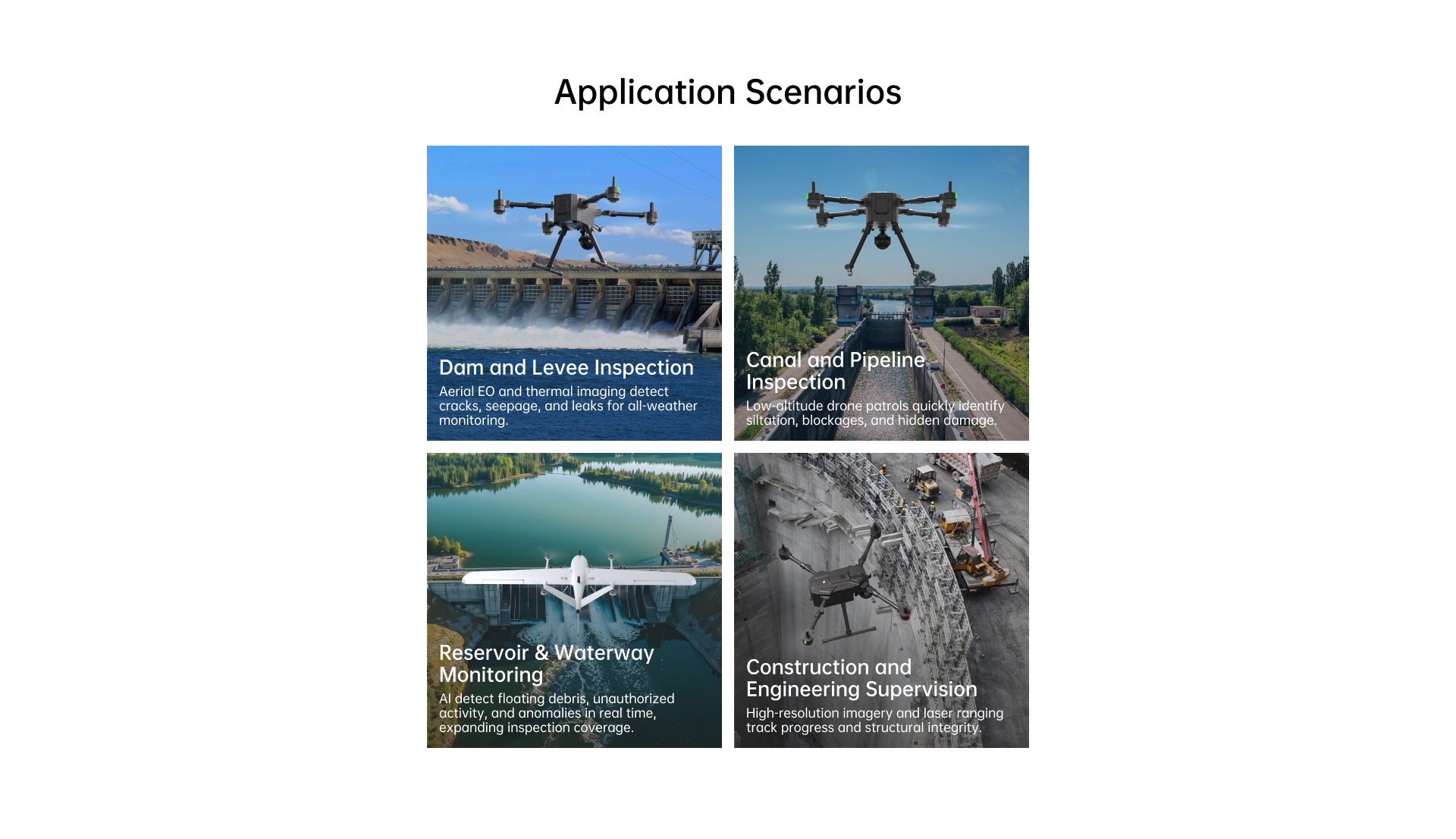 Application Scenarios

Dam and Levee Inspection

Aerial EO and thermal imaging detect cracks, seepage, and leaks for all-weather monitoring.

Canal and Pipeline Inspection

Low-altitude drone patrols quickly identify siltation, blockages, and hidden damage.

Reservoir & Waterway Monitoring

AI detect floating debris, unauthorized activity, and anomalies in real time, expanding inspection coverage.

Construction and Engineering Supervision

High-resolution imagery and laser ranging track progress and structural integrity.